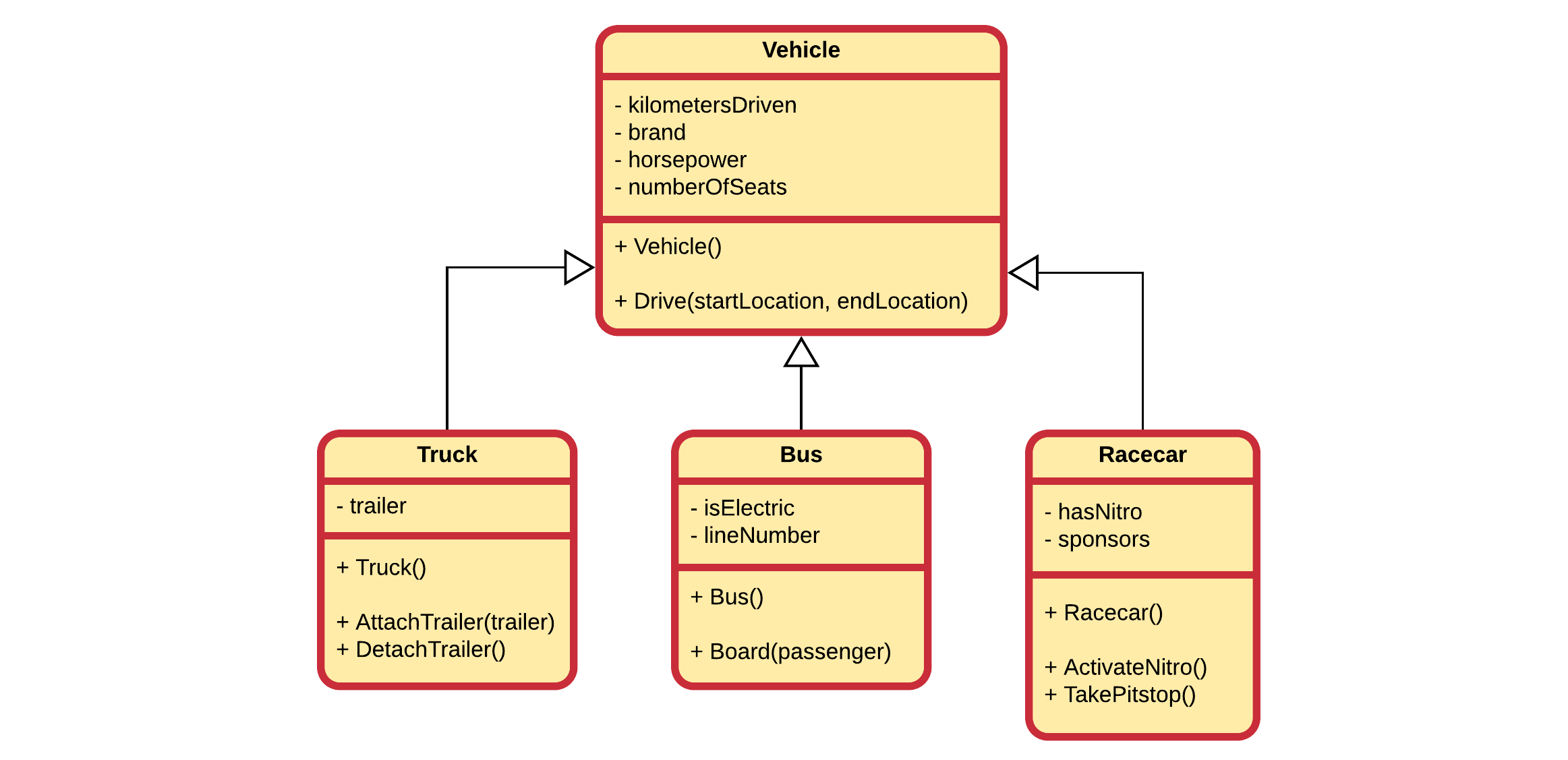 Vehicle

- kilometersDriven
- brand
- horsepower
- numberOfSeats

+ Vehicle()

+ Drive(startLocation, endLocation)

Truck

- trailer

+ Truck()

+ AttachTrailer(trailer)
+ DetachTrailer()

Bus

- isElectric
- lineNumber

+ Bus()

+ Board(passenger)

Racecar

- hasNitro
- sponsors

+ Racecar()

+ ActivateNitro()
+ TakePitstop()